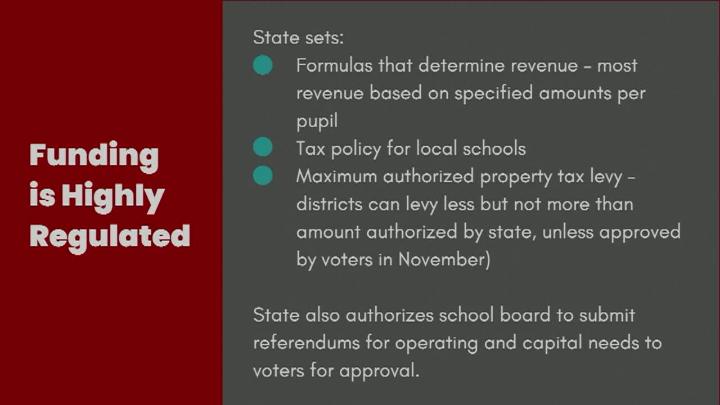 Funding is Highly Regulated

State sets:

• Formulas that determine revenue - most revenue based on specified amounts per pupil
• Tax policy for local schools
• Maximum authorized property tax levy - districts can levy less but not more than amount authorized by state, unless approved by voters in November)

State also authorizes school board to submit referendums for operating and capital needs to voters for approval.